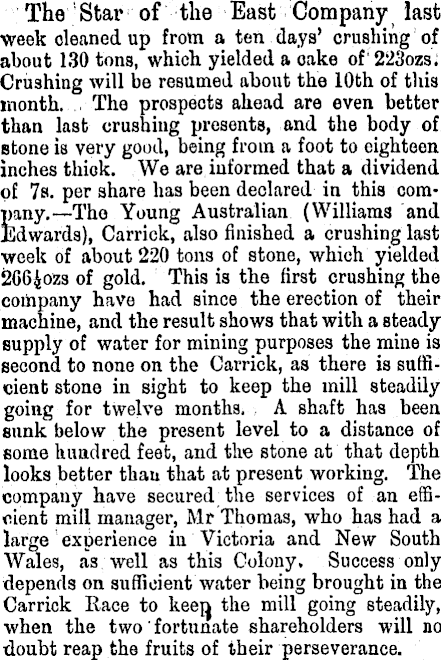 The Star of the East Company last week cleaned up from a ten days' crushing of about 130 tons, which yielded a cake of 223ozs. Crushing will be resumed about the 10th of this month. The prospects ahead are even better than last crushing presents, and the body of stone is very good, being from a foot to eighteen inches thick. We are informed that a dividend of 7s. per share has been declared in this company.—The Young Australian (Williams and Edwards), Carrick, also finished a crushing last week of about 220 tons of stone, which yielded 266½ozs of gold. This is the first crushing the company have had since the erection of their machine, and the result shows that with a steady supply of water for mining purposes the mine is second to none on the Carrick, as there is sufficient stone in sight to keep the mill steadily going for twelve months. A shaft has been sunk below the present level to a distance of some hundred feet, and the stone at that depth looks better than that at present working. The company have secured the services of an efficient mill manager, Mr Thomas, who has had a large experience in Victoria and New South Wales, as well as this Colony. Success only depends on sufficient water being brought in the Carrick Race to keep the mill going steadily, when the two fortunate shareholders will no doubt reap the fruits of their perseverance.